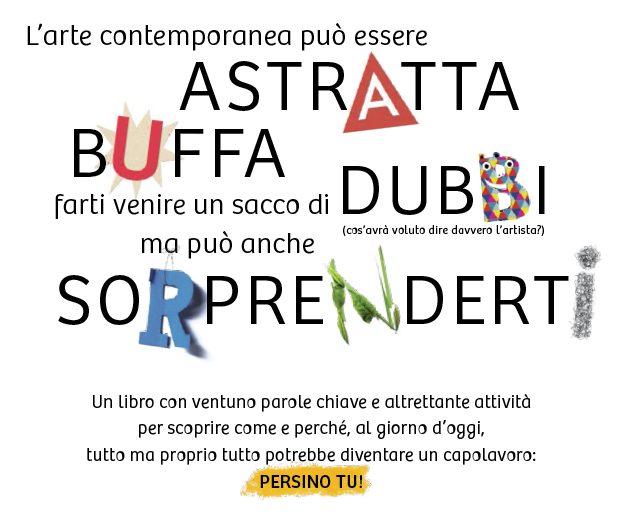 L'arte contemporanea può essere

ASTRATTA

BUFFA

farti venire un sacco di DUBBI

(cos'avrà voluto dire davvero l'artista?)

ma può anche

SORPRENDERTI

Un libro con ventuno parole chiave e altrettante attività per scoprire come e perché, al giorno d'oggi, tutto ma proprio tutto potrebbe diventare un capolavoro:

PERSINO TU!